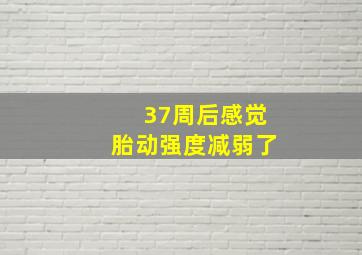 37周后感觉
胎动强度减弱了